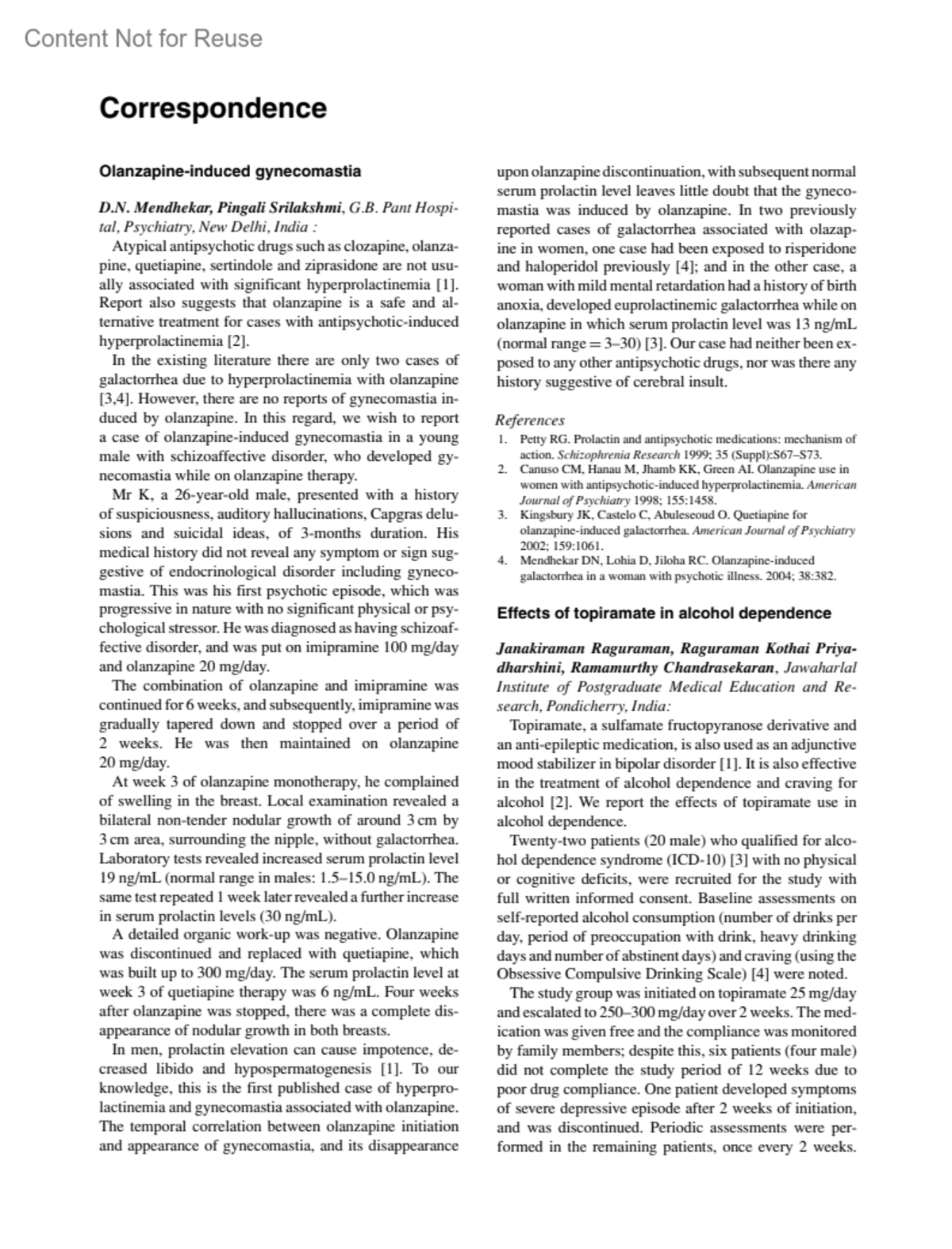 Content Not for Reuse

Correspondence

Olanzapine-induced gynecomastia

D.N. Mendhekar, Pingali Srilakshmi, G.B. Pant Hospital, Psychiatry, New Delhi, India :

Atypical antipsychotic drugs such as clozapine, olanzapine, quetiapine, sertindole and ziprasidone are not usually associated with significant hyperprolactinemia [1]. Report also suggests that olanzapine is a safe and alternative treatment for cases with antipsychotic-induced hyperprolactinemia [2].

In the existing literature there are only two cases of galactorrhea due to hyperprolactinemia with olanzapine [3,4]. However, there are no reports of gynecomastia induced by olanzapine. In this regard, we wish to report a case of olanzapine-induced gynecomastia in a young male with schizoaffective disorder, who developed gynecomastia while on olanzapine therapy.

Mr K, a 26-year-old male, presented with a history of suspiciousness, auditory hallucinations, Capgras delusions and suicidal ideas, of 3-months duration. His medical history did not reveal any symptom or sign suggestive of endocrinological disorder including gynecomastia. This was his first psychotic episode, which was progressive in nature with no significant physical or psychological stressor. He was diagnosed as having schizoaffective disorder, and was put on imipramine 100 mg/day and olanzapine 20 mg/day.

The combination of olanzapine and imipramine was continued for 6 weeks, and subsequently, imipramine was gradually tapered down and stopped over a period of 2 weeks. He was then maintained on olanzapine 20 mg/day.

At week 3 of olanzapine monotherapy, he complained of swelling in the breast. Local examination revealed a bilateral non-tender nodular growth of around 3 cm by 3 cm area, surrounding the nipple, without galactorrhea. Laboratory tests revealed increased serum prolactin level 19 ng/mL (normal range in males: 1.5–15.0 ng/mL). The same test repeated 1 week later revealed a further increase in serum prolactin levels (30 ng/mL).

A detailed organic work-up was negative. Olanzapine was discontinued and replaced with quetiapine, which was built up to 300 mg/day. The serum prolactin level at week 3 of quetiapine therapy was 6 ng/mL. Four weeks after olanzapine was stopped, there was a complete disappearance of nodular growth in both breasts.

In men, prolactin elevation can cause impotence, decreased libido and hypospermatogenesis [1]. To our knowledge, this is the first published case of hyperprolactinemia and gynecomastia associated with olanzapine. The temporal correlation between olanzapine initiation and appearance of gynecomastia, and its disappearance upon olanzapine discontinuation, with subsequent normal serum prolactin level leaves little doubt that the gynecomastia was induced by olanzapine. In two previously reported cases of galactorrhea associated with olazapine in women, one case had been exposed to risperidone and haloperidol previously [4]; and in the other case, a woman with mild mental retardation had a history of birth anoxia, developed euprolactinemic galactorrhea while on olanzapine in which serum prolactin level was 13 ng/mL (normal range = 3–30) [3]. Our case had neither been exposed to any other antipsychotic drugs, nor was there any history suggestive of cerebral insult.

References
1. Petty RG. Prolactin and antipsychotic medications: mechanism of action. Schizophrenia Research 1999; 35 (Suppl):S67–S73.
2. Canuso CM, Hanau M, Jhamb KK, Green AI. Olanzapine use in women with antipsychotic-induced hyperprolactinemia. American Journal of Psychiatry 1998; 155:1458.
3. Kingsbury JK, Castelo C, Abuleseoud O. Quetiapine for olanzapine-induced galactorrhea. American Journal of Psychiatry 2002; 159:1061.
4. Mendhekar DN, Lohia D, Jiloha RC. Olanzapine-induced galactorrhea in a woman with psychotic illness. 2004; 38:382.

Effects of topiramate in alcohol dependence

Janakiraman Raguraman, Raguraman Kothai Priyadharshini, Ramamurthy Chandrasekaran, Jawaharlal Institute of Postgraduate Medical Education and Research, Pondicherry, India:

Topiramate, a sulfamate fructopyranose derivative and an anti-epileptic medication, is also used as an adjunctive mood stabilizer in bipolar disorder [1]. It is also effective in the treatment of alcohol dependence and craving for alcohol [2]. We report the effects of topiramate use in alcohol dependence.

Twenty-two patients (20 male) who qualified for alcohol dependence syndrome (ICD-10) [3] with no physical or cognitive deficits, were recruited for the study with full written informed consent. Baseline assessments on self-reported alcohol consumption (number of drinks per day, period of preoccupation with drink, heavy drinking days and number of abstinent days) and craving (using the Obsessive Compulsive Drinking Scale) [4] were noted.

The study group was initiated on topiramate 25 mg/day and escalated to 250–300 mg/day over 2 weeks. The medication was given free and the compliance was monitored by family members; despite this, six patients (four male) did not complete the study period of 12 weeks due to poor drug compliance. One patient developed symptoms of severe depressive episode after 2 weeks of initiation, and was discontinued. Periodic assessments were performed in the remaining patients, once every 2 weeks.